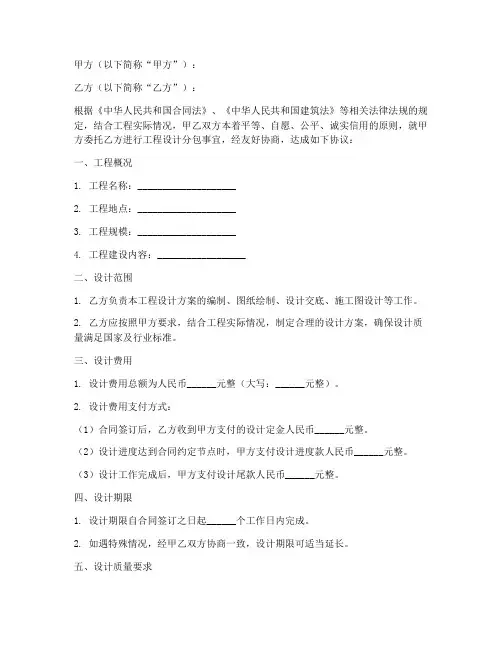 甲方（以下简称“甲方”）：

乙方（以下简称“乙方”）：

根据《中华人民共和国合同法》、《中华人民共和国建筑法》等相关法律法规的规定，结合工程实际情况，甲乙双方本着平等、自愿、公平、诚实信用的原则，就甲方委托乙方进行工程设计分包事宜，经友好协商，达成如下协议：

一、工程概况

1. 工程名称：____________________

2. 工程地点：____________________

3. 工程规模：____________________

4. 工程建设内容：__________________

二、设计范围

1. 乙方负责本工程设计方案的编制、图纸绘制、设计交底、施工图设计等工作。

2. 乙方应按照甲方要求，结合工程实际情况，制定合理的设计方案，确保设计质量满足国家及行业标准。

三、设计费用

1. 设计费用总额为人民币______元整（大写：______元整）。

2. 设计费用支付方式：

（1）合同签订后，乙方收到甲方支付的设计定金人民币______元整。

（2）设计进度达到合同约定节点时，甲方支付设计进度款人民币______元整。

（3）设计工作完成后，甲方支付设计尾款人民币______元整。

四、设计期限

1. 设计期限自合同签订之日起______个工作日内完成。

2. 如遇特殊情况，经甲乙双方协商一致，设计期限可适当延长。

五、设计质量要求